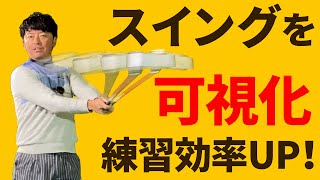 スイングを
可視化
練習効率UP!